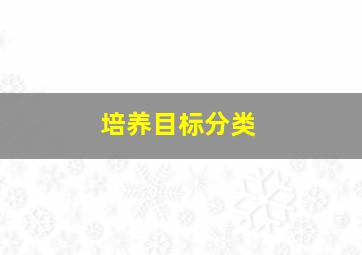 培养目标分类